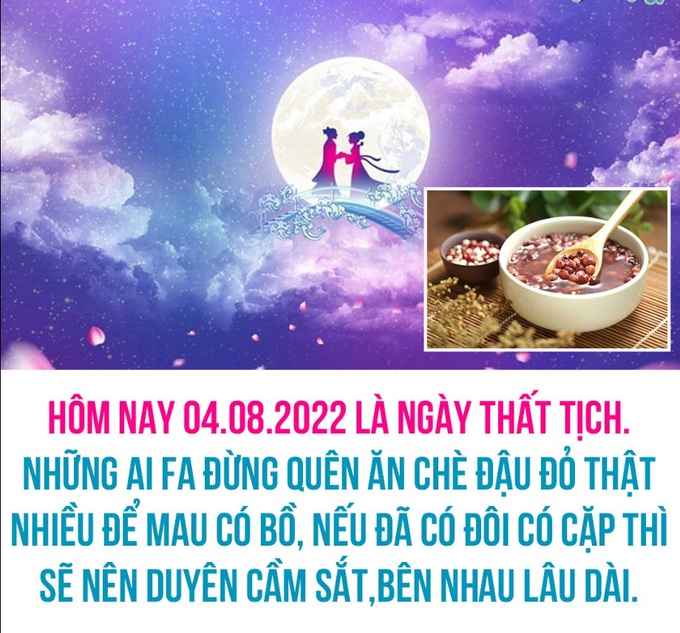 HÔM NAY 04.08.2022 LÀ NGÀY THẤT TỊCH.
NHỮNG AI FA ĐỪNG QUÊN ĂN CHÈ ĐẬU ĐỎ THẬT NHIỀU ĐỂ MAU CÓ BỒ, NẾU ĐÃ CÓ ĐÔI CÓ CẶP THÌ SẼ NÊN DUYÊN CẦM SẮT,BÊN NHAU LÂU DÀI.